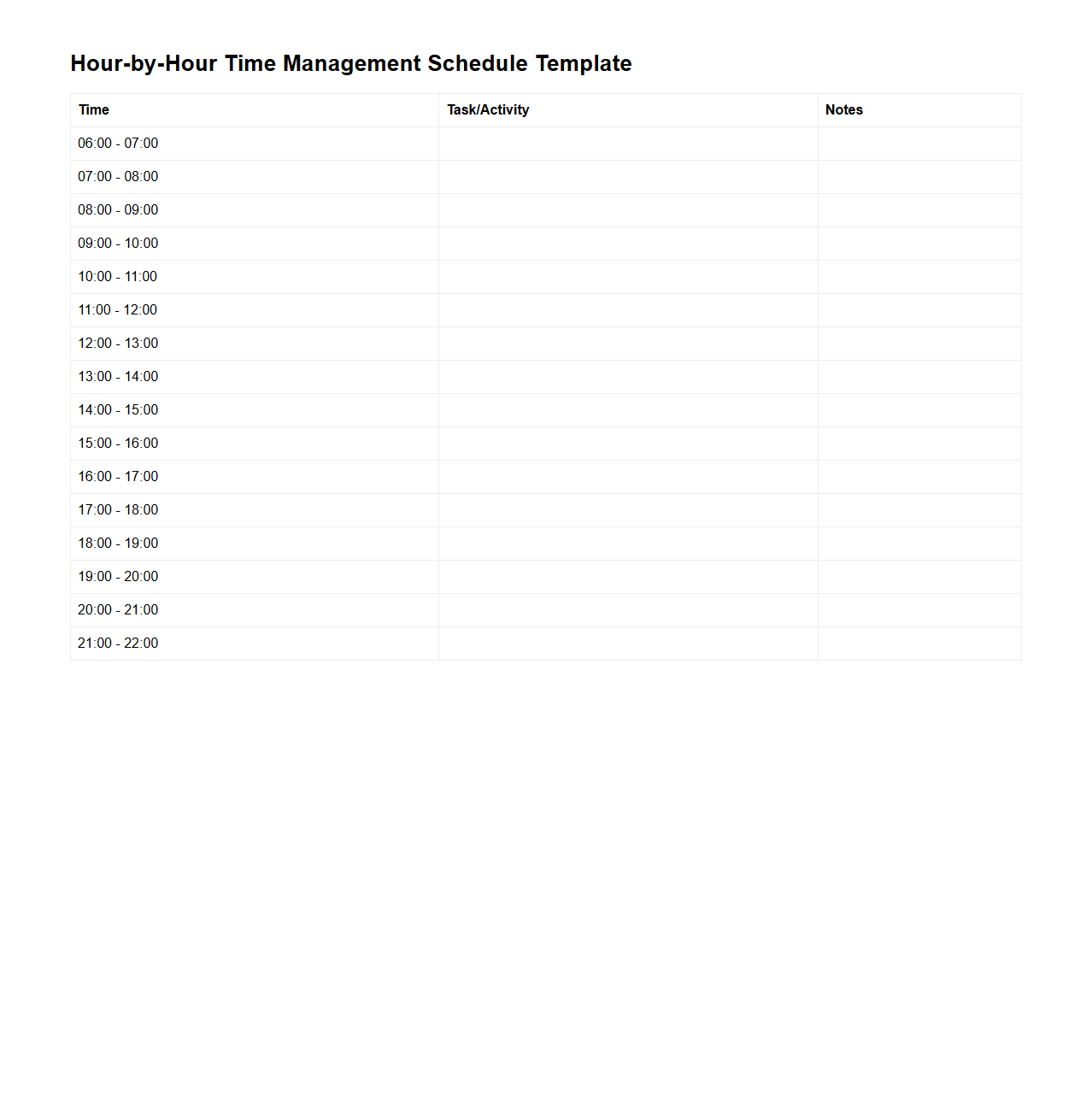 Hour-by-Hour Time Management Schedule Template

| Time | Task/Activity | Notes |
|---|---|---|
| 06:00 - 07:00 | | |
| 07:00 - 08:00 | | |
| 08:00 - 09:00 | | |
| 09:00 - 10:00 | | |
| 10:00 - 11:00 | | |
| 11:00 - 12:00 | | |
| 12:00 - 13:00 | | |
| 13:00 - 14:00 | | |
| 14:00 - 15:00 | | |
| 15:00 - 16:00 | | |
| 16:00 - 17:00 | | |
| 17:00 - 18:00 | | |
| 18:00 - 19:00 | | |
| 19:00 - 20:00 | | |
| 20:00 - 21:00 | | |
| 21:00 - 22:00 | | |